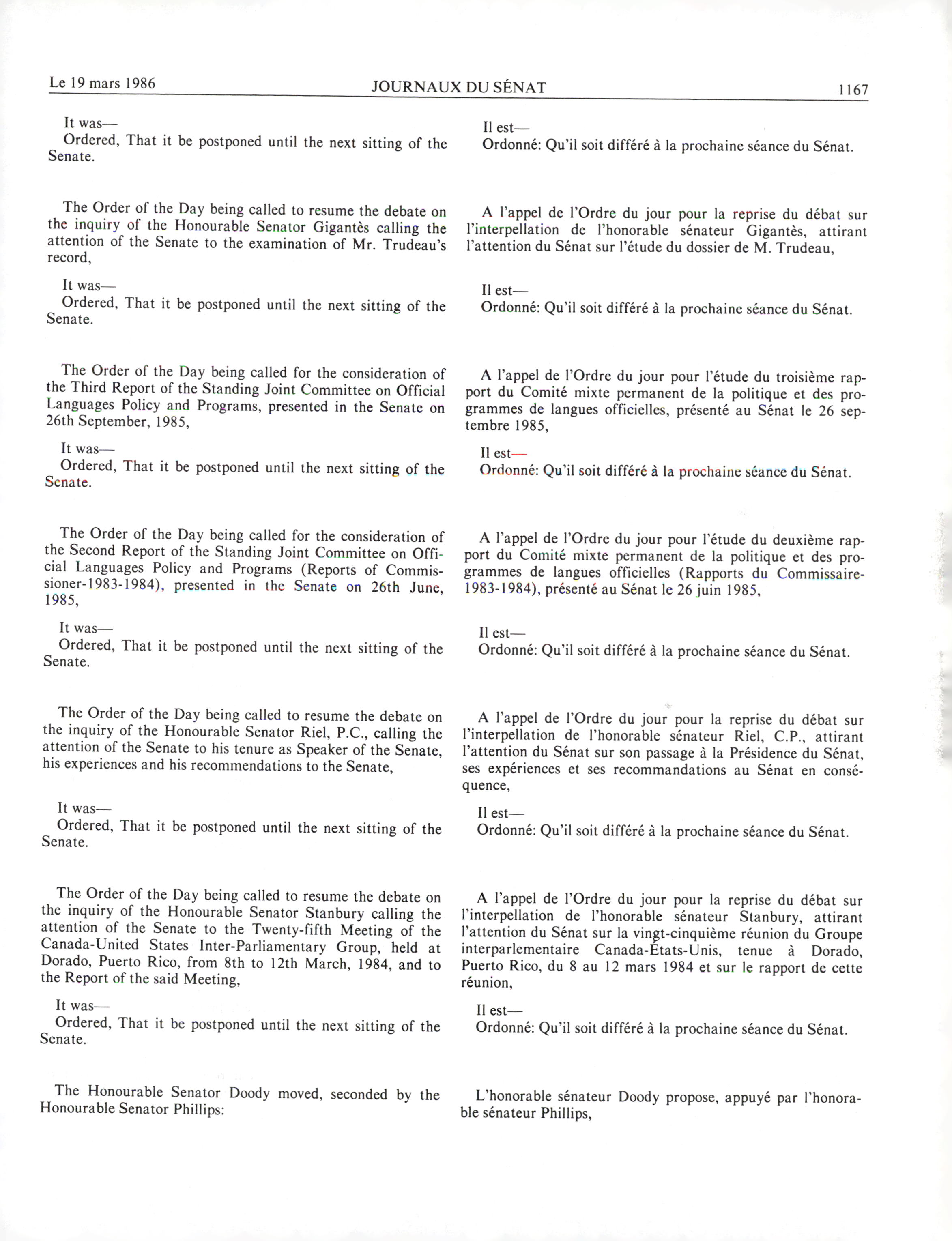 Le 19 mars 1986 JOURNAUX DU SÉNAT 1167

It was—

Ordered, That it be postponed until the next sitting of the Senate.

The Order of the Day being called to resume the debate on the inquiry of the Honourable Senator Gigantès calling the attention of the Senate to the examination of Mr. Trudeau's record,

It was—

Ordered, That it be postponed until the next sitting of the Senate.

The Order of the Day being called for the consideration of the Third Report of the Standing Joint Committee on Official Languages Policy and Programs, presented in the Senate on 26th September, 1985,

It was—

Ordered, That it be postponed until the next sitting of the Senate.

The Order of the Day being called for the consideration of the Second Report of the Standing Joint Committee on Official Languages Policy and Programs (Reports of Commissioner-1983-1984), presented in the Senate on 26th June, 1985,

It was—

Ordered, That it be postponed until the next sitting of the Senate.

The Order of the Day being called to resume the debate on the inquiry of the Honourable Senator Riel, P.C., calling the attention of the Senate to his tenure as Speaker of the Senate, his experiences and his recommendations to the Senate,

It was—

Ordered, That it be postponed until the next sitting of the Senate.

The Order of the Day being called to resume the debate on the inquiry of the Honourable Senator Stanbury calling the attention of the Senate to the Twenty-fifth Meeting of the Canada-United States Inter-Parliamentary Group, held at Dorado, Puerto Rico, from 8th to 12th March, 1984, and to the Report of the said Meeting,

It was—

Ordered, That it be postponed until the next sitting of the Senate.

The Honourable Senator Doody moved, seconded by the Honourable Senator Phillips:

Il est—

Ordonné: Qu'il soit différé à la prochaine séance du Sénat.

A l'appel de l'Ordre du jour pour la reprise du débat sur l'interpellation de l'honorable sénateur Gigantès, attirant l'attention du Sénat sur l'étude du dossier de M. Trudeau,

Il est—

Ordonné: Qu'il soit différé à la prochaine séance du Sénat.

A l'appel de l'Ordre du jour pour l'étude du troisième rapport du Comité mixte permanent de la politique et des programmes de langues officielles, présenté au Sénat le 26 septembre 1985,

Il est—

Ordonné: Qu'il soit différé à la prochaine séance du Sénat.

A l'appel de l'Ordre du jour pour l'étude du deuxième rapport du Comité mixte permanent de la politique et des programmes de langues officielles (Rapports du Commissaire-1983-1984), présenté au Sénat le 26 juin 1985,

Il est—

Ordonné: Qu'il soit différé à la prochaine séance du Sénat.

A l'appel de l'Ordre du jour pour la reprise du débat sur l'interpellation de l'honorable sénateur Riel, C.P., attirant l'attention du Sénat sur son passage à la Présidence du Sénat, ses expériences et ses recommandations au Sénat en conséquence,

Il est—

Ordonné: Qu'il soit différé à la prochaine séance du Sénat.

A l'appel de l'Ordre du jour pour la reprise du débat sur l'interpellation de l'honorable sénateur Stanbury, attirant l'attention du Sénat sur la vingt-cinquième réunion du Groupe interparlementaire Canada-États-Unis, tenue à Dorado, Puerto Rico, du 8 au 12 mars 1984 et sur le rapport de cette réunion,

Il est—

Ordonné: Qu'il soit différé à la prochaine séance du Sénat.

L'honorable sénateur Doody propose, appuyé par l'honorable sénateur Phillips,